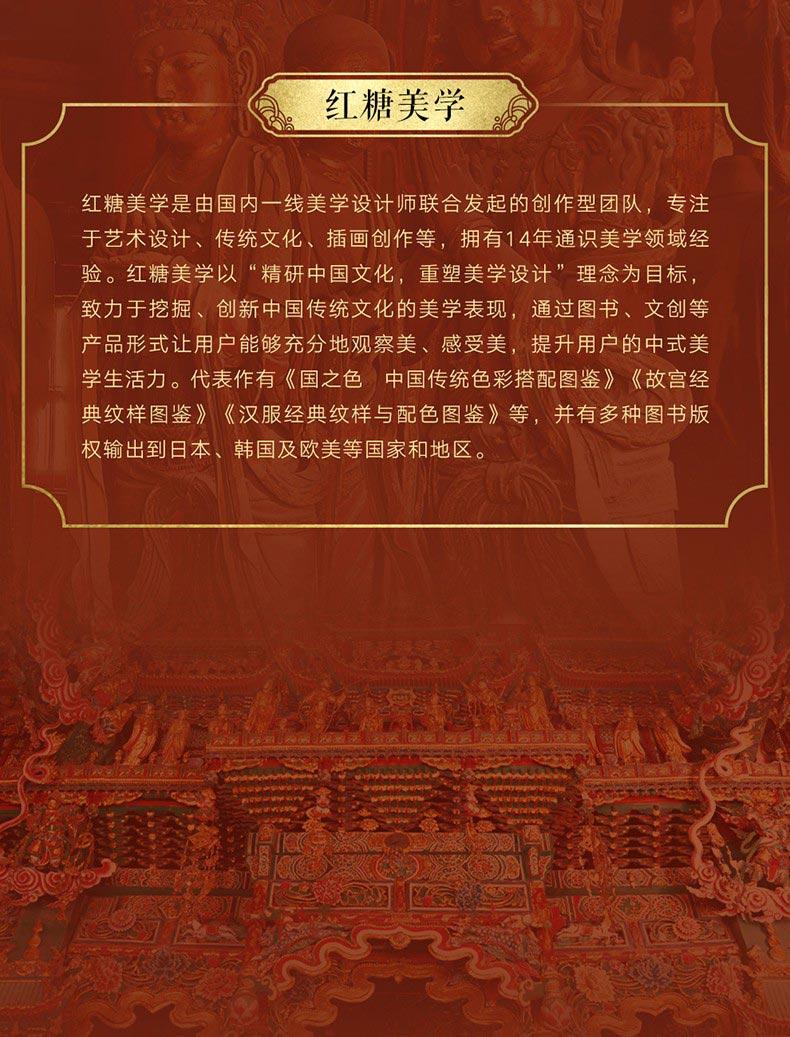 红糖美学

红糖美学是由国内一线美学设计师联合发起的创作型团队，专注于艺术设计、传统文化、插画创作等，拥有14年通识美学领域经验。红糖美学以“精研中国文化，重塑美学设计”理念为目标，致力于挖掘、创新中国传统文化的美学表现，通过图书、文创等产品形式让用户能够充分地观察美、感受美，提升用户的中式美学生活力。代表作有《国之色　中国传统色彩搭配图鉴》《故宫经典纹样图鉴》《汉服经典纹样与配色图鉴》等，并有多种图书版权输出到日本、韩国及欧美等国家和地区。